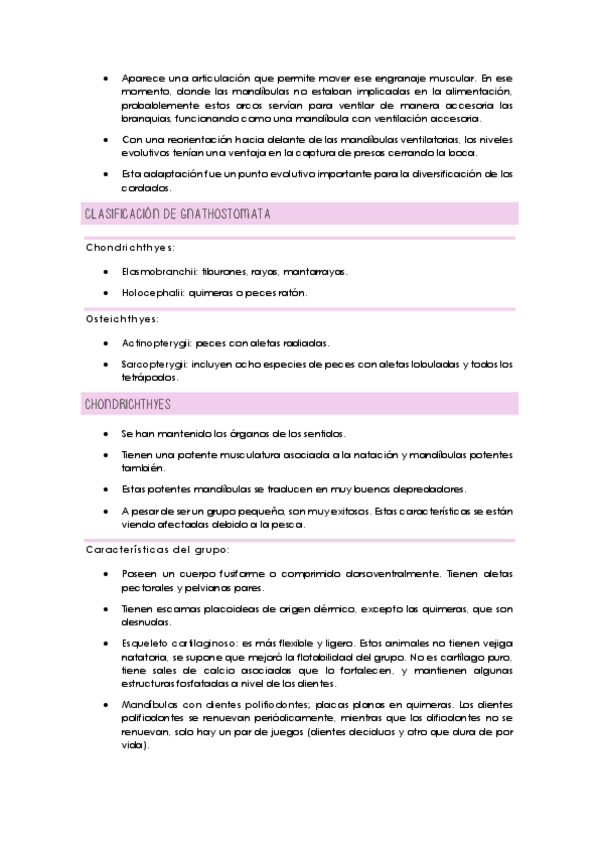 • Aparece una articulación que permite mover ese engranaje muscular. En ese momento, donde las mandíbulas no estaban implicadas en la alimentación, probablemente estos arcos servían para ventilar de manera accesoria las branquias, funcionando como una mandíbula con ventilación accesoria.

• Con una reorientación hacia delante de las mandíbulas ventilatorias, los niveles evolutivos tenían una ventaja en la captura de presas cerrando la boca.

• Esta adaptación fue un punto evolutivo importante para la diversificación de los cordados.

CLASIFICACIÓN DE GNATHOSTOMATA

Chondrichthyes:

• Elasmobranchii: tiburones, rayas, mantarrayas.

• Holocephalii: quimeras o peces ratón.

Osteichthyes:

• Actinopterygii: peces con aletas radiadas.

• Sarcopterygii: incluyen ocho especies de peces con aletas lobuladas y todos los tetrápodos.

CHONDRICHTHYES

• Se han mantenido los órganos de los sentidos.

• Tienen una potente musculatura asociada a la natación y mandíbulas potentes también.

• Estas potentes mandíbulas se traducen en muy buenos depredadores.

• A pesar de ser un grupo pequeño, son muy exitosos. Estas características se están viendo afectadas debido a la pesca.

Características del grupo:

• Poseen un cuerpo fusiforme o comprimido dorsoventralmente. Tienen aletas pectorales y pelvianas pares.

• Tienen escamas placoideas de origen dérmico, excepto las quimeras, que son desnudas.

• Esqueleto cartilaginoso: es más flexible y ligero. Estos animales no tienen vejiga natatoria, se supone que mejoró la flotabilidad del grupo. No es cartílago puro, tiene sales de calcio asociadas que lo fortalecen, y mantienen algunas estructuras fosfatadas a nivel de los dientes.

• Mandíbulas con dientes polifiodontes; placas planas en quimeras. Los dientes polifiodontes se renuevan periódicamente, mientras que los difiodontes no se renuevan, solo hay un par de juegos (dientes deciduos y otro que dura de por vida).